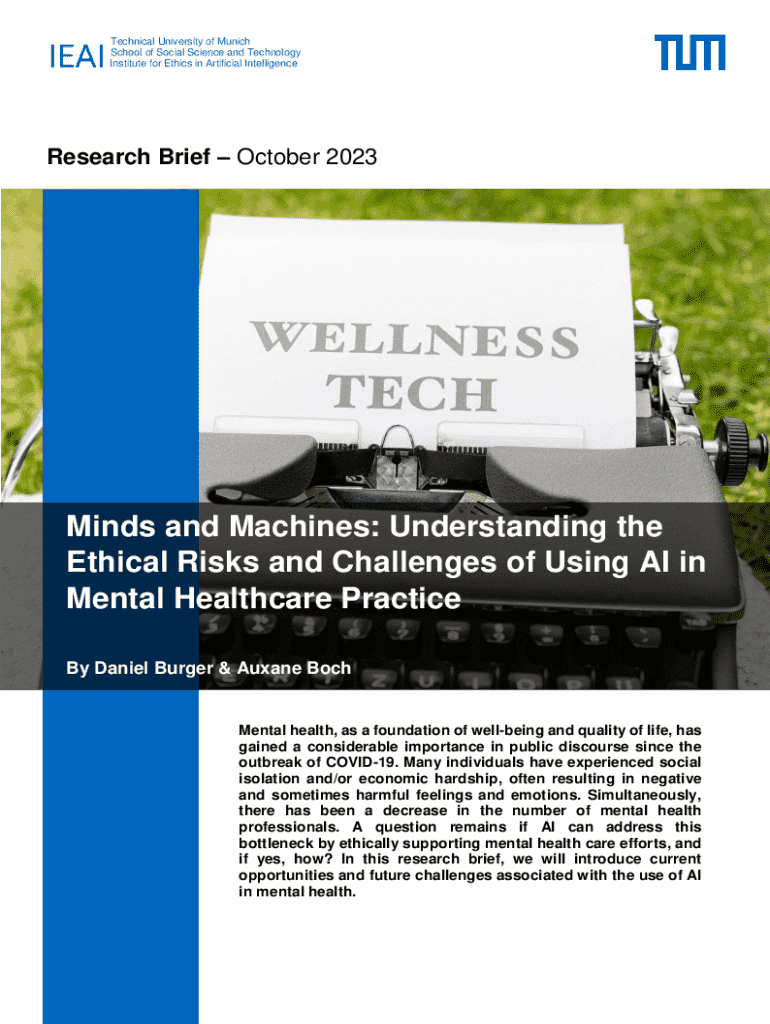 IEAI Technical University of Munich
School of Social Science and Technology
Institute for Ethics in Artificial Intelligence

TUM

Research Brief – October 2023

WELLNESS
TECH

Minds and Machines: Understanding the Ethical Risks and Challenges of Using AI in Mental Healthcare Practice

By Daniel Burger & Auxane Boch

Mental health, as a foundation of well-being and quality of life, has gained a considerable importance in public discourse since the outbreak of COVID-19. Many individuals have experienced social isolation and/or economic hardship, often resulting in negative and sometimes harmful feelings and emotions. Simultaneously, there has been a decrease in the number of mental health professionals. A question remains if AI can address this bottleneck by ethically supporting mental health care efforts, and if yes, how? In this research brief, we will introduce current opportunities and future challenges associated with the use of AI in mental health.